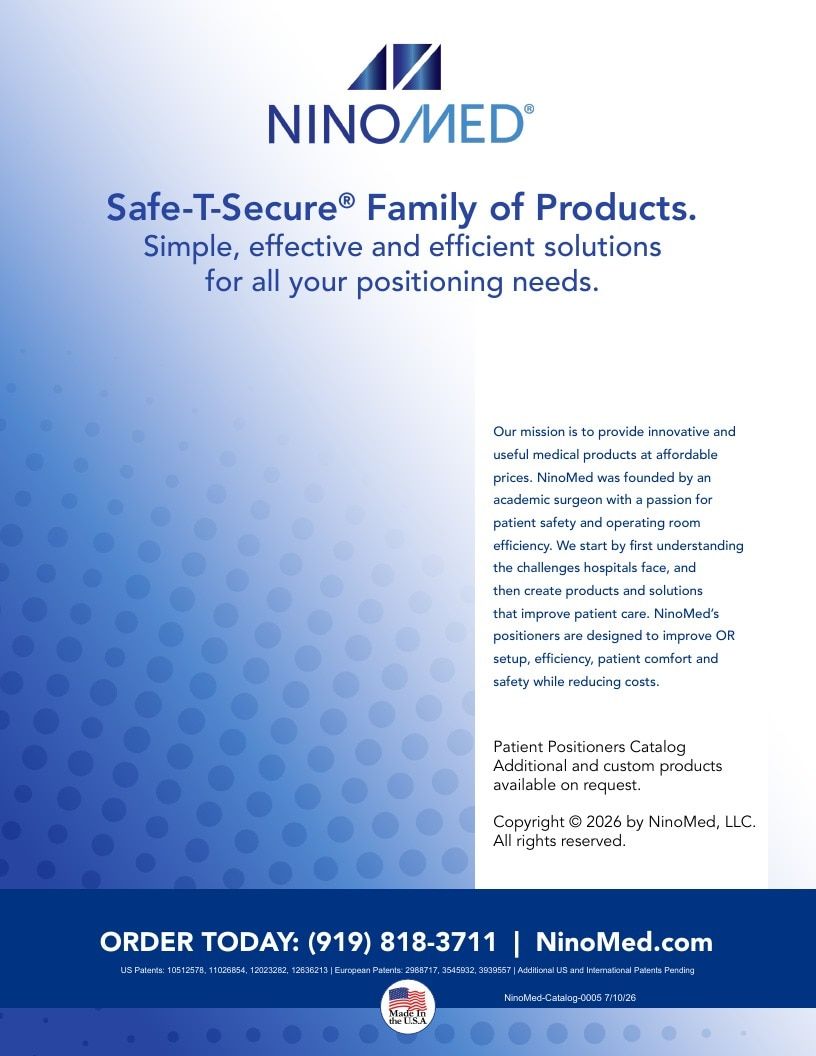 NINOMED®

Safe-T-Secure® Family of Products.
Simple, effective and efficient solutions for all your positioning needs.

Our mission is to provide innovative and useful medical products at affordable prices. NinoMed was founded by an academic surgeon with a passion for patient safety and operating room efficiency. We start by first understanding the challenges hospitals face, and then create products and solutions that improve patient care. NinoMed's positioners are designed to improve OR setup, efficiency, patient comfort and safety while reducing costs.

Patient Positioners Catalog
Additional and custom products available on request.

Copyright © 2026 by NinoMed, LLC. All rights reserved.

ORDER TODAY: (919) 818-3711 | NinoMed.com

US Patents: 10512578, 11026854, 12023282, 12636213 | European Patents: 2988717, 3545932, 3939557 | Additional US and International Patents Pending

Made In the U.S.A.

NinoMed-Catalog-0005 7/10/26